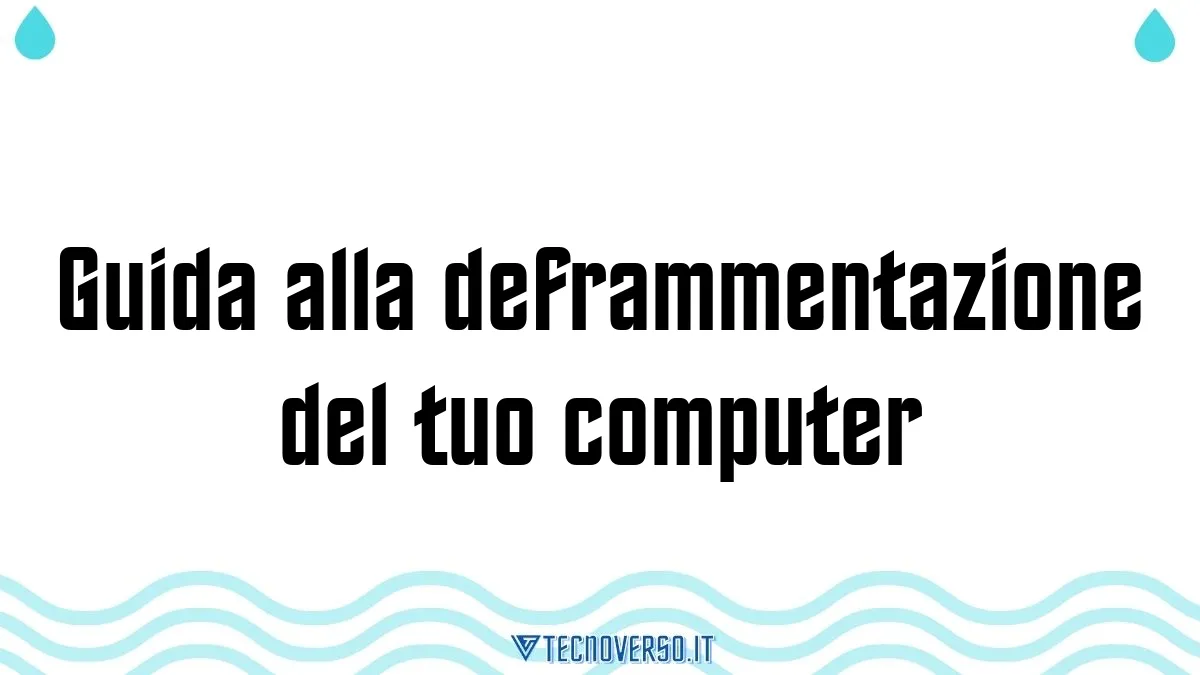 Guida alla deframmentazione del tuo computer

TECNOVERSO.IT